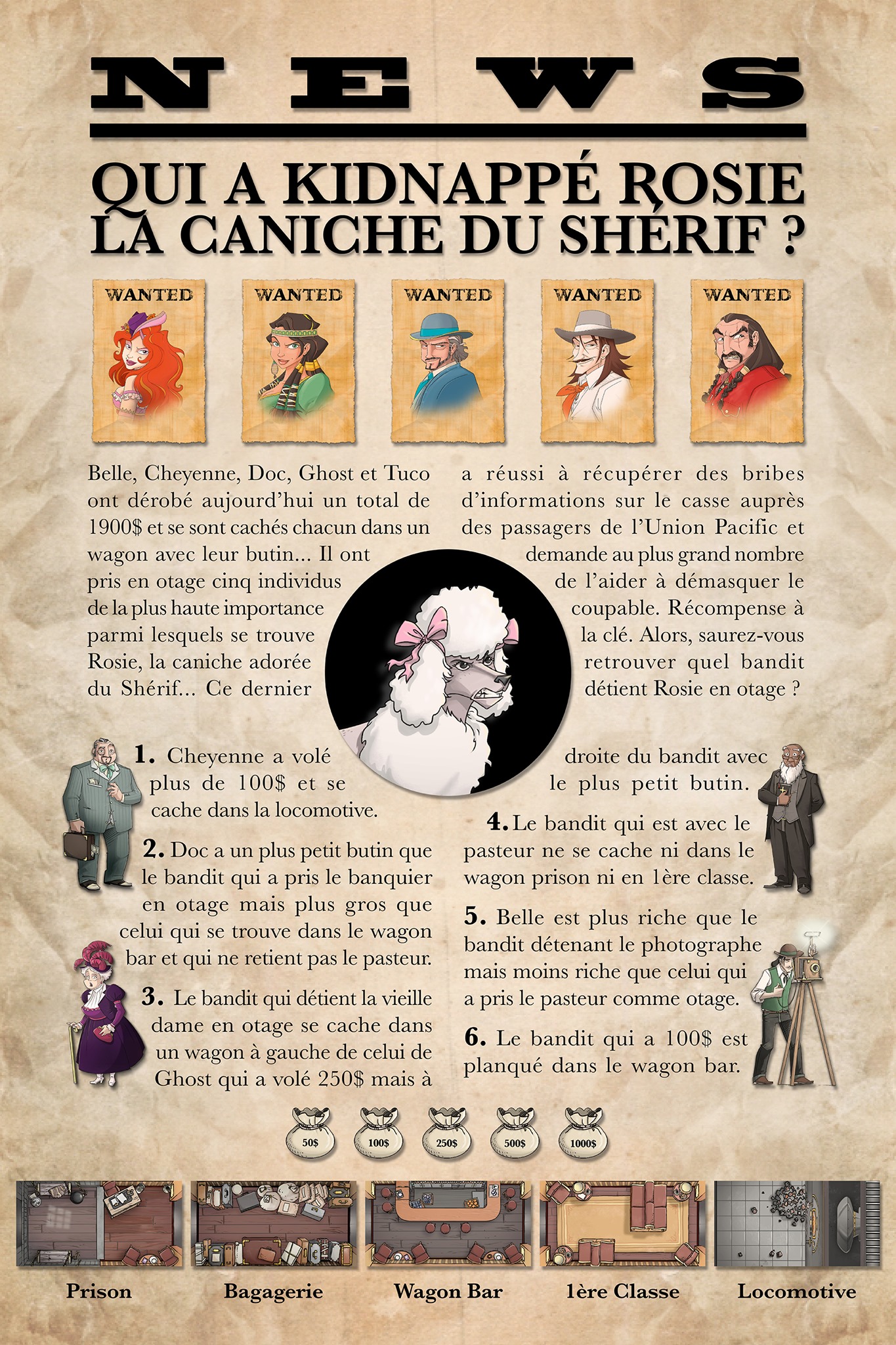 NEWS

QUI A KIDNAPPÉ ROSIE LA CANICHE DU SHÉRIF ?

WANTED

WANTED

WANTED

WANTED

WANTED

Belle, Cheyenne, Doc, Ghost et Tuco ont dérobé aujourd'hui un total de 1900$ et se sont cachés chacun dans un wagon avec leur butin... Il ont pris en otage cinq individus de la plus haute importance parmi lesquels se trouve Rosie, la caniche adorée du Shérif... Ce dernier a réussi à récupérer des bribes d'informations sur le casse auprès des passagers de l'Union Pacific et demande au plus grand nombre de l'aider à démasquer le coupable. Récompense à la clé. Alors, saurez-vous retrouver quel bandit détient Rosie en otage ?

1. Cheyenne a volé plus de 100$ et se cache dans la locomotive.

2. Doc a un plus petit butin que le bandit qui a pris le banquier en otage mais plus gros que celui qui se trouve dans le wagon bar et qui ne retient pas le pasteur.

3. Le bandit qui détient la vieille dame en otage se cache dans un wagon à gauche de celui de Ghost qui a volé 250$ mais à droite du bandit avec le plus petit butin.

4. Le bandit qui est avec le pasteur ne se cache ni dans le wagon prison ni en 1ère classe.

5. Belle est plus riche que le bandit détenant le photographe mais moins riche que celui qui a pris le pasteur comme otage.

6. Le bandit qui a 100$ est planqué dans le wagon bar.

50$ 100$ 250$ 500$ 1000$

Prison Bagagerie Wagon Bar 1ère Classe Locomotive